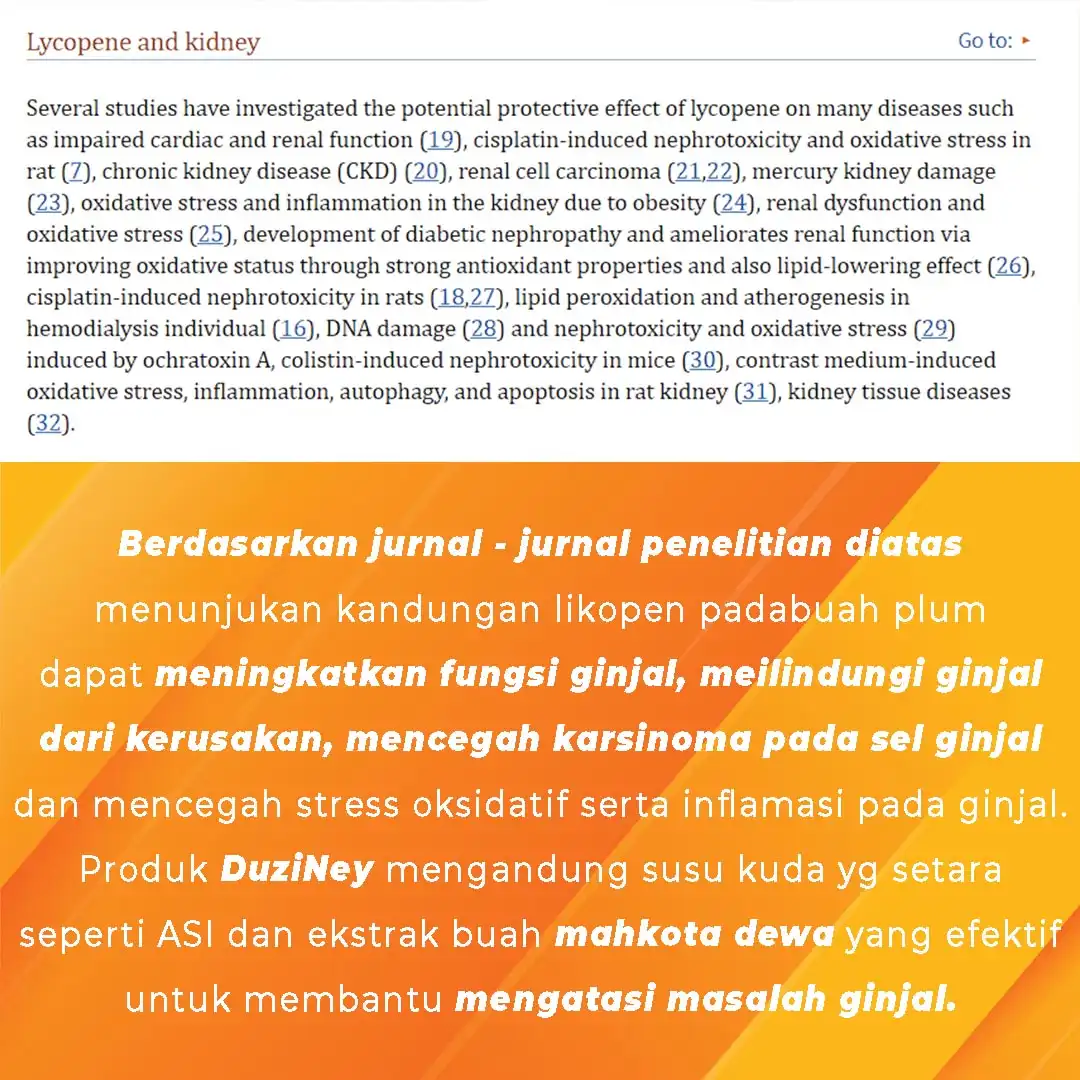 Lycopene and kidney

Go to: ▸

Several studies have investigated the potential protective effect of lycopene on many diseases such as impaired cardiac and renal function (19), cisplatin-induced nephrotoxicity and oxidative stress in rat (7), chronic kidney disease (CKD) (20), renal cell carcinoma (21,22), mercury kidney damage (23), oxidative stress and inflammation in the kidney due to obesity (24), renal dysfunction and oxidative stress (25), development of diabetic nephropathy and ameliorates renal function via improving oxidative status through strong antioxidant properties and also lipid-lowering effect (26), cisplatin-induced nephrotoxicity in rats (18,27), lipid peroxidation and atherogenesis in hemodialysis individual (16), DNA damage (28) and nephrotoxicity and oxidative stress (29) induced by ochratoxin A, colistin-induced nephrotoxicity in mice (30), contrast medium-induced oxidative stress, inflammation, autophagy, and apoptosis in rat kidney (31), kidney tissue diseases (32).

Berdasarkan jurnal - jurnal penelitian diatas menunjukan kandungan likopen padabuah plum dapat meningkatkan fungsi ginjal, meilindungi ginjal dari kerusakan, mencegah karsinoma pada sel ginjal dan mencegah stress oksidatif serta inflamasi pada ginjal. Produk DuziNey mengandung susu kuda yg setara seperti ASI dan ekstrak buah mahkota dewa yang efektif untuk membantu mengatasi masalah ginjal.